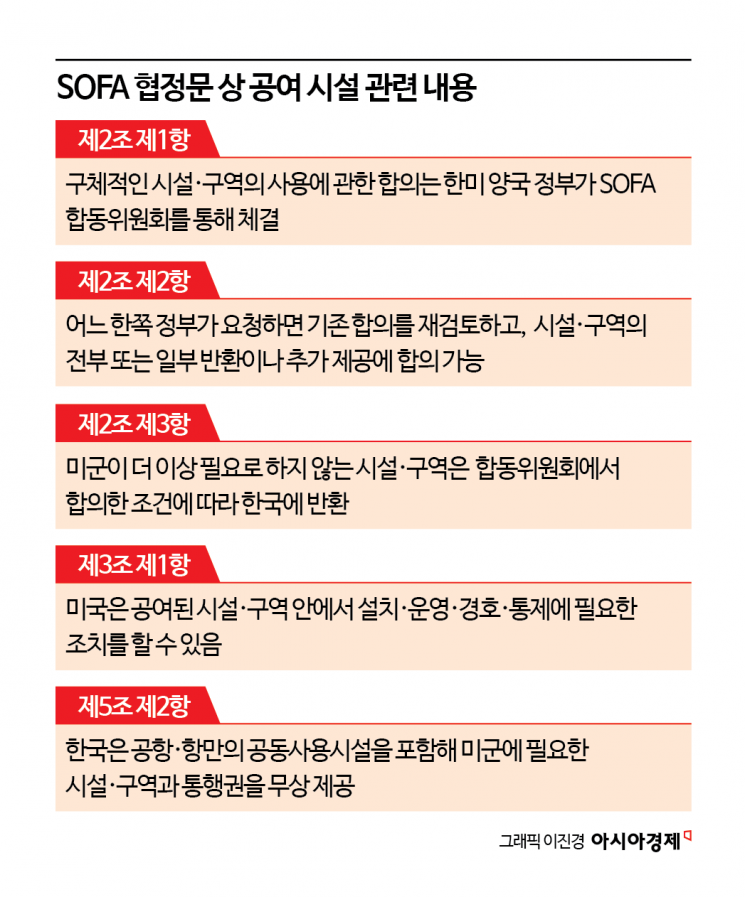 SOFA 협정문 상 공여 시설 관련 내용

제2조 제1항

구체적인 시설·구역의 사용에 관한 합의는 한미 양국 정부가 SOFA 합동위원회를 통해 체결

제2조 제2항

어느 한쪽 정부가 요청하면 기존 합의를 재검토하고, 시설·구역의 전부 또는 일부 반환이나 추가 제공에 합의 가능

제2조 제3항

미군이 더 이상 필요로 하지 않는 시설·구역은 합동위원회에서 합의한 조건에 따라 한국에 반환

제3조 제1항

미국은 공여된 시설·구역 안에서 설치·운영·경호·통제에 필요한 조치를 할 수 있음

제5조 제2항

한국은 공항·항만의 공동사용시설을 포함해 미군에 필요한 시설·구역과 통행권을 무상 제공

그래픽 이진경 아시아경제